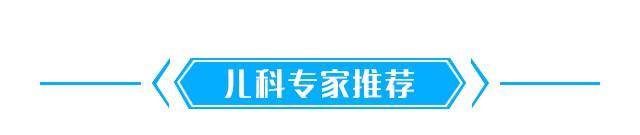 儿科专家推荐